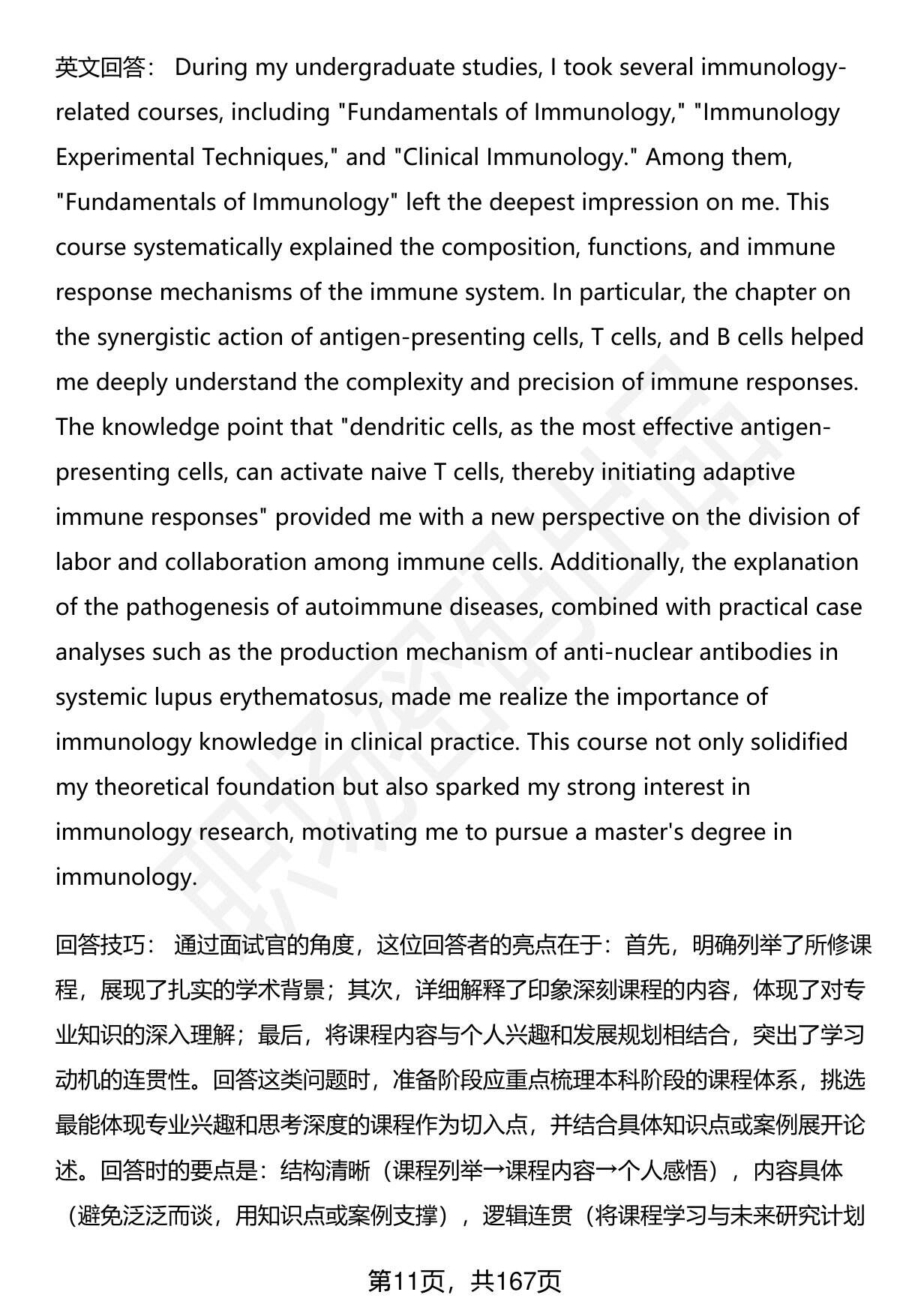 英文回答： During my undergraduate studies, I took several immunology-related courses, including "Fundamentals of Immunology," "Immunology Experimental Techniques," and "Clinical Immunology." Among them, "Fundamentals of Immunology" left the deepest impression on me. This course systematically explained the composition, functions, and immune response mechanisms of the immune system. In particular, the chapter on the synergistic action of antigen-presenting cells, T cells, and B cells helped me deeply understand the complexity and precision of immune responses. The knowledge point that "dendritic cells, as the most effective antigen-presenting cells, can activate naive T cells, thereby initiating adaptive immune responses" provided me with a new perspective on the division of labor and collaboration among immune cells. Additionally, the explanation of the pathogenesis of autoimmune diseases, combined with practical case analyses such as the production mechanism of anti-nuclear antibodies in systemic lupus erythematosus, made me realize the importance of immunology knowledge in clinical practice. This course not only solidified my theoretical foundation but also sparked my strong interest in immunology research, motivating me to pursue a master's degree in immunology.

回答技巧： 通过面试官的角度，这位回答者的亮点在于：首先，明确列举了所修课程，展现了扎实的学术背景；其次，详细解释了印象深刻课程的内容，体现了对专业知识的深入理解；最后，将课程内容与个人兴趣和发展规划相结合，突出了学习动机的连贯性。回答这类问题时，准备阶段应重点梳理本科阶段的课程体系，挑选最能体现专业兴趣和思考深度的课程作为切入点，并结合具体知识点或案例展开论述。回答时的要点是：结构清晰（课程列举→课程内容→个人感悟），内容具体（避免泛泛而谈，用知识点或案例支撑），逻辑连贯（将课程学习与未来研究计划

第11页，共167页